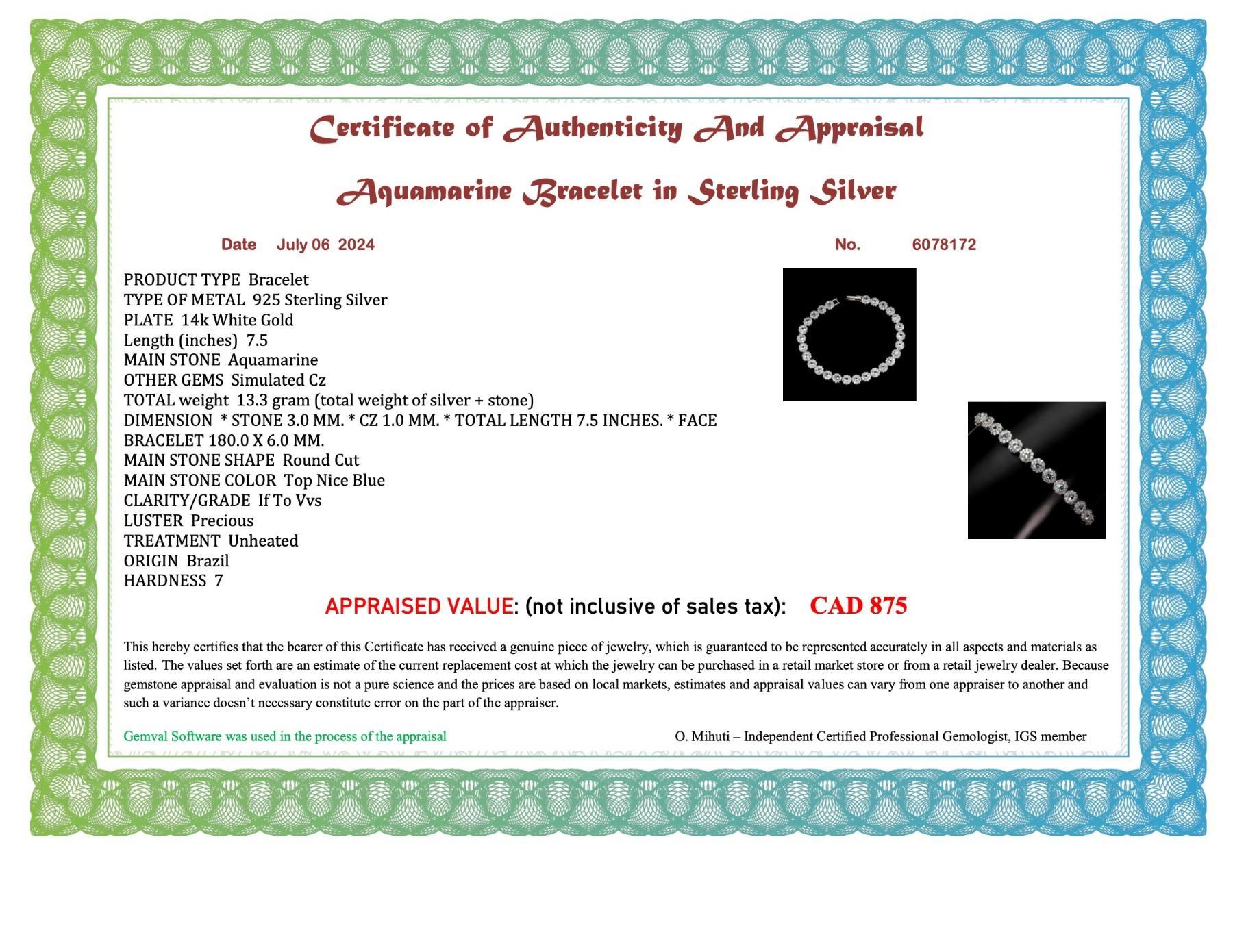 Certificate of Authenticity And Appraisal

Aquamarine Bracelet in Sterling Silver

Date July 06 2024

No. 6078172

PRODUCT TYPE Bracelet
TYPE OF METAL 925 Sterling Silver
PLATE 14k White Gold
Length (inches) 7.5
MAIN STONE Aquamarine
OTHER GEMS Simulated Cz
TOTAL weight 13.3 gram (total weight of silver + stone)
DIMENSION * STONE 3.0 MM. * CZ 1.0 MM. * TOTAL LENGTH 7.5 INCHES. * FACE BRACELET 180.0 X 6.0 MM.
MAIN STONE SHAPE Round Cut
MAIN STONE COLOR Top Nice Blue
CLARITY/GRADE If To Vvs
LUSTER Precious
TREATMENT Unheated
ORIGIN Brazil
HARDNESS 7

APPRAISED VALUE: (not inclusive of sales tax): CAD 875

This hereby certifies that the bearer of this Certificate has received a genuine piece of jewelry, which is guaranteed to be represented accurately in all aspects and materials as listed. The values set forth are an estimate of the current replacement cost at which the jewelry can be purchased in a retail market store or from a retail jewelry dealer. Because gemstone appraisal and evaluation is not a pure science and the prices are based on local markets, estimates and appraisal values can vary from one appraiser to another and such a variance doesn't necessary constitute error on the part of the appraiser.

Gemval Software was used in the process of the appraisal

O. Mihuti – Independent Certified Professional Gemologist, IGS member